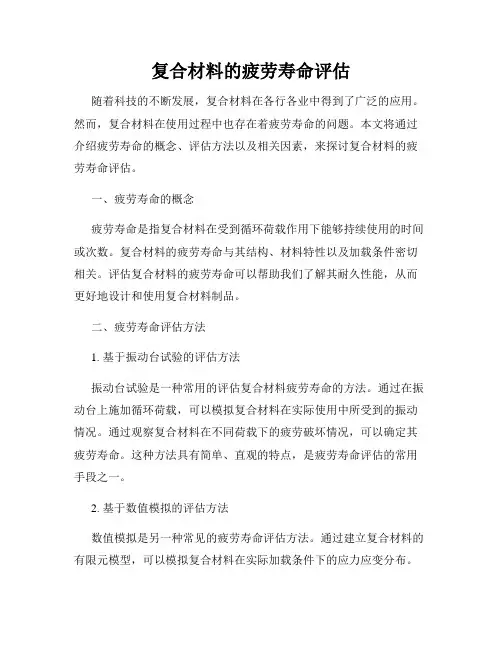 复合材料的疲劳寿命评估

随着科技的不断发展，复合材料在各行各业中得到了广泛的应用。然而，复合材料在使用过程中也存在着疲劳寿命的问题。本文将通过介绍疲劳寿命的概念、评估方法以及相关因素，来探讨复合材料的疲劳寿命评估。

一、疲劳寿命的概念

疲劳寿命是指复合材料在受到循环荷载作用下能够持续使用的时间或次数。复合材料的疲劳寿命与其结构、材料特性以及加载条件密切相关。评估复合材料的疲劳寿命可以帮助我们了解其耐久性能，从而更好地设计和使用复合材料制品。

二、疲劳寿命评估方法

1. 基于振动台试验的评估方法

振动台试验是一种常用的评估复合材料疲劳寿命的方法。通过在振动台上施加循环荷载，可以模拟复合材料在实际使用中所受到的振动情况。通过观察复合材料在不同荷载下的疲劳破坏情况，可以确定其疲劳寿命。这种方法具有简单、直观的特点，是疲劳寿命评估的常用手段之一。

2. 基于数值模拟的评估方法

数值模拟是另一种常见的疲劳寿命评估方法。通过建立复合材料的有限元模型，可以模拟复合材料在实际加载条件下的应力应变分布。